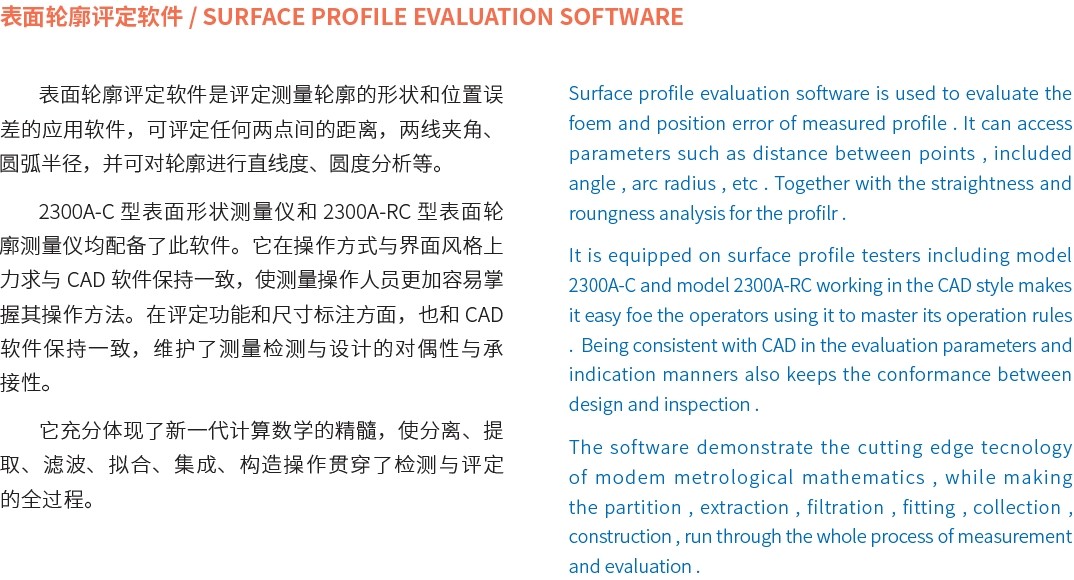 表面轮廓评定软件 / SURFACE PROFILE EVALUATION SOFTWARE

表面轮廓评定软件是评定测量轮廓的形状和位置误差的应用软件，可评定任何两点间的距离，两线夹角、圆弧半径，并可对轮廓进行直线度、圆度分析等。

2300A-C 型表面形状测量仪和 2300A-RC 型表面轮廓测量仪均配备了此软件。它在操作方式与界面风格上力求与 CAD 软件保持一致，使测量操作人员更加容易掌握其操作方法。在评定功能和尺寸标注方面，也和 CAD 软件保持一致，维护了测量检测与设计的对偶性与承接性。

它充分体现了新一代计算数学的精髓，使分离、提取、滤波、拟合、集成、构造操作贯穿了检测与评定的全过程。

Surface profile evaluation software is used to evaluate the foem and position error of measured profile . It can access parameters such as distance between points , included angle , arc radius , etc . Together with the straightness and roungness analysis for the profilr .

It is equipped on surface profile testers including model 2300A-C and model 2300A-RC working in the CAD style makes it easy foe the operators using it to master its operation rules . Being consistent with CAD in the evaluation parameters and indication manners also keeps the conformance between design and inspection .

The software demonstrate the cutting edge tecnology of modem metrological mathematics , while making the partition , extraction , filtration , fitting , collection , construction , run through the whole process of measurement and evaluation .